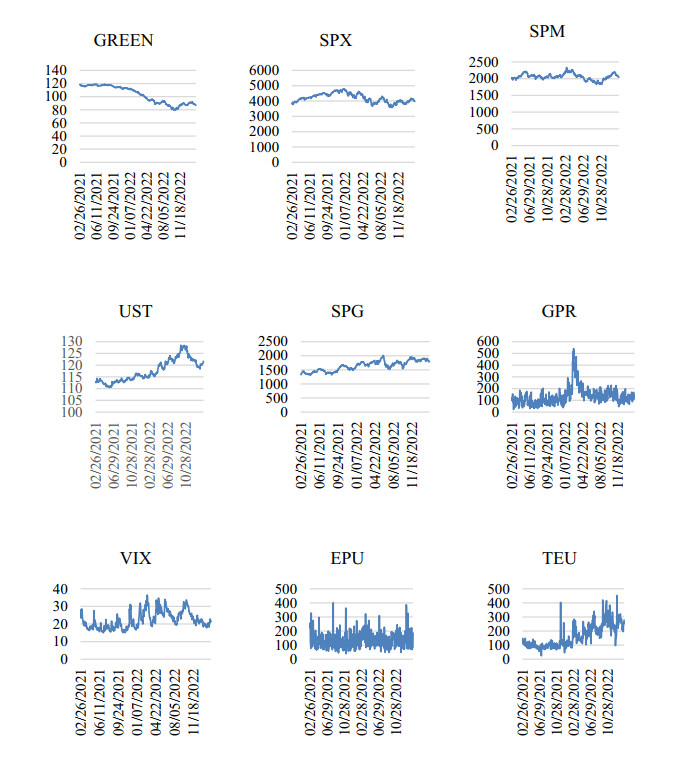 GREEN

140
120
100
80
60
40
20
0

02/26/2021
06/11/2021
09/24/2021
01/07/2022
04/22/2022
08/05/2022
11/18/2022

SPX

6000
5000
4000
3000
2000
1000
0

02/26/2021
06/11/2021
09/24/2021
01/07/2022
04/22/2022
08/05/2022
11/18/2022

SPM

2500
2000
1500
1000
500
0

02/26/2021
06/29/2021
10/28/2021
02/28/2022
06/29/2022
10/28/2022

UST

130
125
120
115
110
105
100

02/26/2021
06/29/2021
10/28/2021
02/28/2022
06/29/2022
10/28/2022

SPG

2500
2000
1500
1000
500
0

02/26/2021
06/11/2021
09/24/2021
01/07/2022
04/22/2022
08/05/2022
11/18/2022

GPR

600
500
400
300
200
100
0

02/26/2021
06/11/2021
09/24/2021
01/07/2022
04/22/2022
08/05/2022
11/18/2022

VIX

40
30
20
10
0

02/26/2021
06/11/2021
09/24/2021
01/07/2022
04/22/2022
08/05/2022
11/18/2022

EPU

500
400
300
200
100
0

02/26/2021
06/29/2021
10/28/2021
02/28/2022
06/29/2022
10/28/2022

TEU

500
400
300
200
100
0

02/26/2021
06/29/2021
10/28/2021
02/28/2022
06/29/2022
10/28/2022